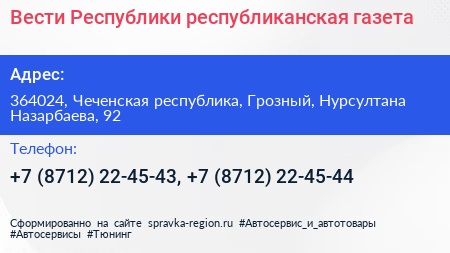 Вести Республики республиканская газета

Адрес:

364024, Чеченская республика, Грозный, Нурсултана Назарбаева, 92

Телефон:

+7 (8712) 22-45-43, +7 (8712) 22-45-44

Сформированно на сайте spravka-region.ru #Автосервис_и_автотовары #Автосервисы #Тюнинг